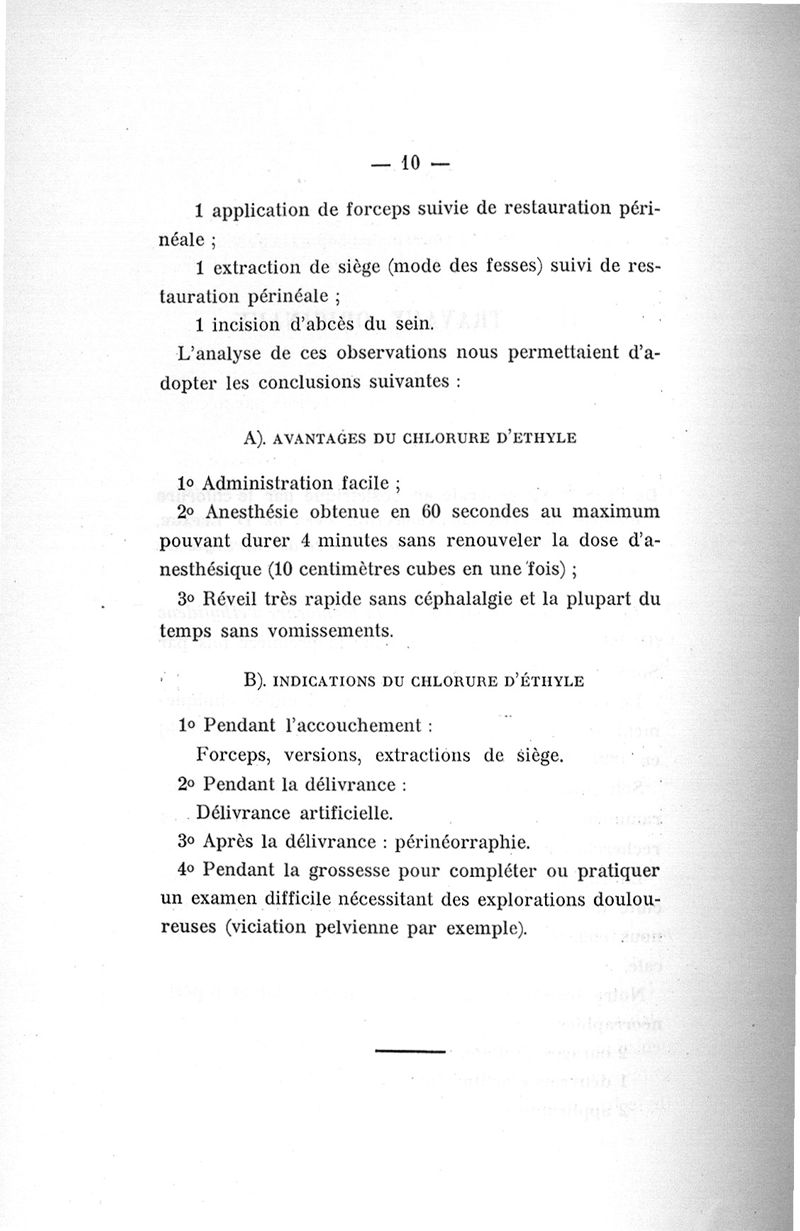 — 10 —

1 application de forceps suivie de restauration périnéale ;

1 extraction de siège (mode des fesses) suivi de restauration périnéale ;

1 incision d'abcès du sein.

L'analyse de ces observations nous permettaient d'adopter les conclusions suivantes :

A). AVANTAGES DU CHLORURE D'ETHYLE

1o Administration facile ;

2o Anesthésie obtenue en 60 secondes au maximum pouvant durer 4 minutes sans renouveler la dose d'anesthésique (10 centimètres cubes en une fois) ;

3o Réveil très rapide sans céphalalgie et la plupart du temps sans vomissements.

B). INDICATIONS DU CHLORURE D'ÉTHYLE

1o Pendant l'accouchement :

Forceps, versions, extractions de siège.

2o Pendant la délivrance :

Délivrance artificielle.

3o Après la délivrance : périnéorraphie.

4o Pendant la grossesse pour compléter ou pratiquer un examen difficile nécessitant des explorations douloureuses (viciation pelvienne par exemple).